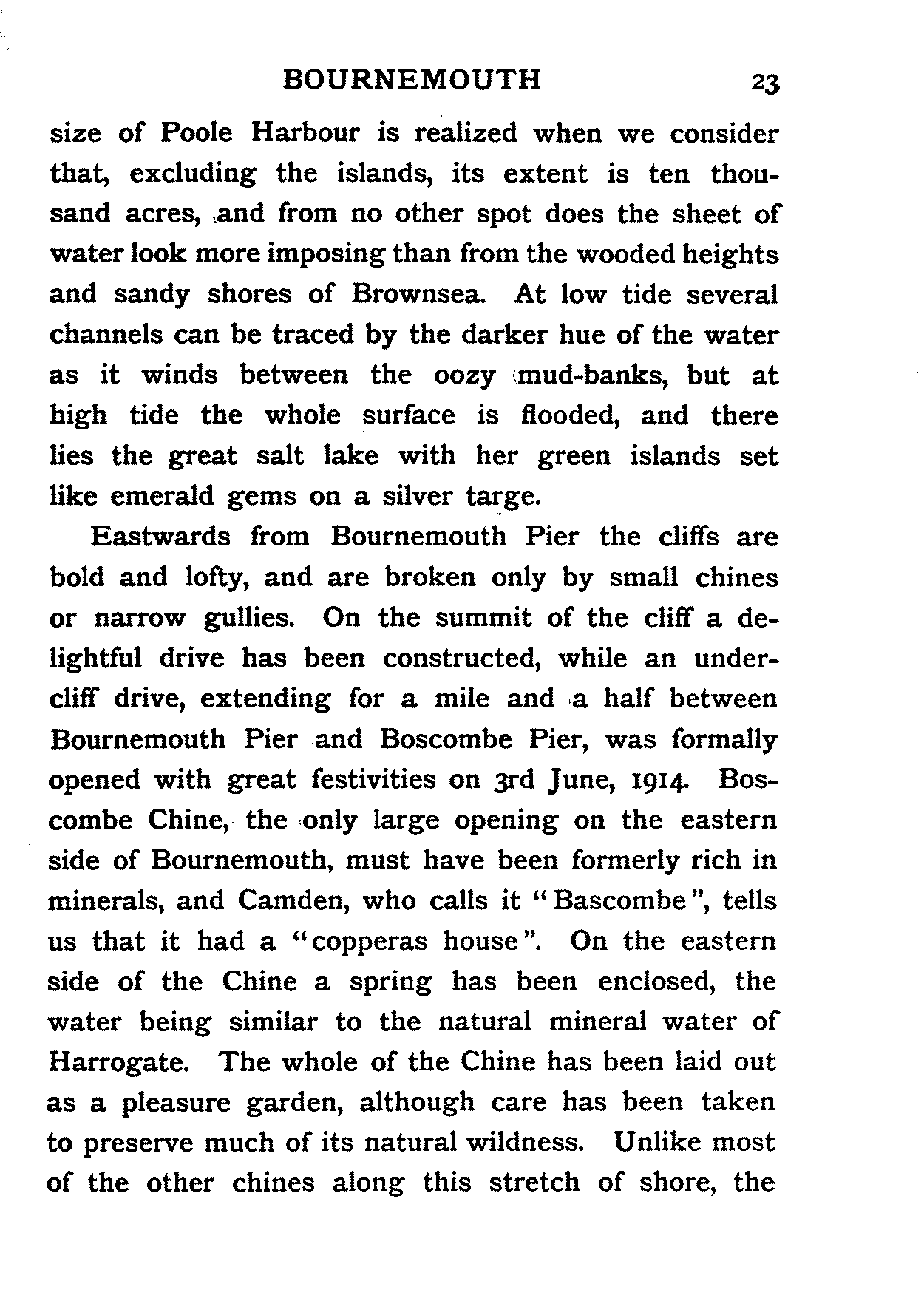 BOURNEMOUTH 23

size of Poole Harbour is realized when we consider that, excluding the islands, its extent is ten thousand acres, and from no other spot does the sheet of water look more imposing than from the wooded heights and sandy shores of Brownsea. At low tide several channels can be traced by the darker hue of the water as it winds between the oozy mud-banks, but at high tide the whole surface is flooded, and there lies the great salt lake with her green islands set like emerald gems on a silver targe.

Eastwards from Bournemouth Pier the cliffs are bold and lofty, and are broken only by small chines or narrow gullies. On the summit of the cliff a delightful drive has been constructed, while an undercliff drive, extending for a mile and a half between Bournemouth Pier and Boscombe Pier, was formally opened with great festivities on 3rd June, 1914. Boscombe Chine, the only large opening on the eastern side of Bournemouth, must have been formerly rich in minerals, and Camden, who calls it "Bascombe", tells us that it had a "copperas house". On the eastern side of the Chine a spring has been enclosed, the water being similar to the natural mineral water of Harrogate. The whole of the Chine has been laid out as a pleasure garden, although care has been taken to preserve much of its natural wildness. Unlike most of the other chines along this stretch of shore, the